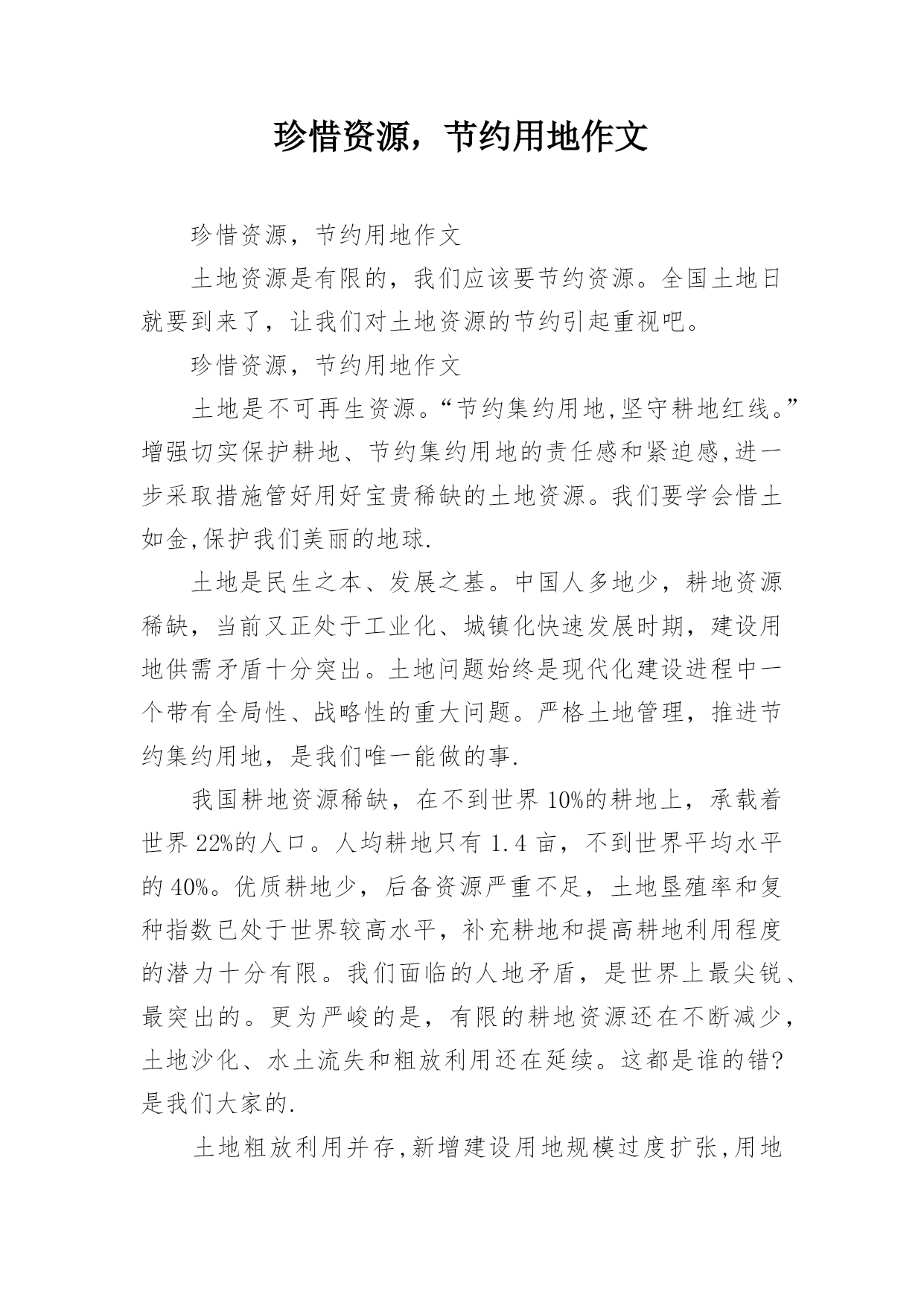 珍惜资源，节约用地作文

珍惜资源，节约用地作文

土地资源是有限的，我们应该要节约资源。全国土地日就要到来了，让我们对土地资源的节约引起重视吧。

珍惜资源，节约用地作文

土地是不可再生资源。“节约集约用地,坚守耕地红线。”增强切实保护耕地、节约集约用地的责任感和紧迫感,进一步采取措施管好用好宝贵稀缺的土地资源。我们要学会惜土如金,保护我们美丽的地球.

土地是民生之本、发展之基。中国人多地少，耕地资源稀缺，当前又正处于工业化、城镇化快速发展时期，建设用地供需矛盾十分突出。土地问题始终是现代化建设进程中一个带有全局性、战略性的重大问题。严格土地管理，推进节约集约用地，是我们唯一能做的事.

我国耕地资源稀缺，在不到世界10%的耕地上，承载着世界22%的人口。人均耕地只有1.4亩，不到世界平均水平的40%。优质耕地少，后备资源严重不足，土地垦殖率和复种指数已处于世界较高水平，补充耕地和提高耕地利用程度的潜力十分有限。我们面临的人地矛盾，是世界上最尖锐、最突出的。更为严峻的是，有限的耕地资源还在不断减少，土地沙化、水土流失和粗放利用还在延续。这都是谁的错?是我们大家的.

土地粗放利用并存,新增建设用地规模过度扩张,用地